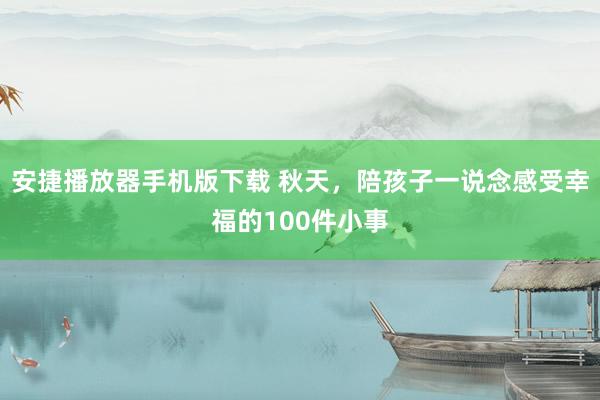 安捷播放器手机版下载 秋天，陪孩子一说念感受幸福的100件小事